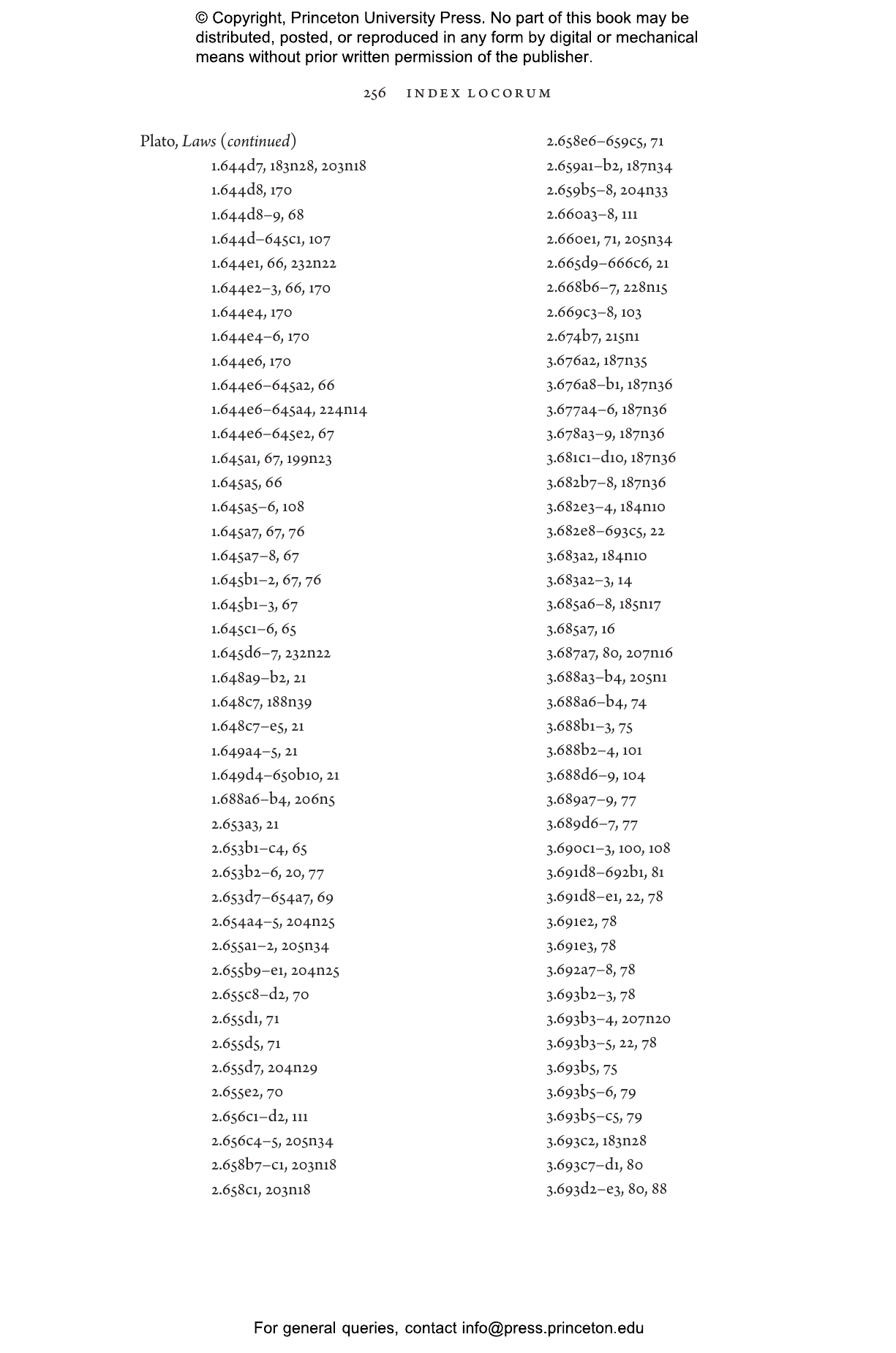 © Copyright, Princeton University Press. No part of this book may be distributed, posted, or reproduced in any form by digital or mechanical means without prior written permission of the publisher.

256 INDEX LOCORUM

Plato, Laws (continued)
1.644d7, 183n28, 203n18
1.644d8, 170
1.644d8–9, 68
1.644d–645c1, 107
1.644e1, 66, 232n22
1.644e2–3, 66, 170
1.644e4, 170
1.644e4–6, 170
1.644e6, 170
1.644e6–645a2, 66
1.644e6–645a4, 224n14
1.644e6–645e2, 67
1.645a1, 67, 199n23
1.645a5, 66
1.645a5–6, 108
1.645a7, 67, 76
1.645a7–8, 67
1.645b1–2, 67, 76
1.645b1–3, 67
1.645c1–6, 65
1.645d6–7, 232n22
1.648a9–b2, 21
1.648c7, 188n39
1.648c7–e5, 21
1.649a4–5, 21
1.649d4–650b10, 21
1.688a6–b4, 206n5
2.653a3, 21
2.653b1–c4, 65
2.653b2–6, 20, 77
2.653d7–654a7, 69
2.654a4–5, 204n25
2.655a1–2, 205n34
2.655b9–e1, 204n25
2.655c8–d2, 70
2.655d1, 71
2.655d5, 71
2.655d7, 204n29
2.655e2, 70
2.656c1–d2, 111
2.656c4–5, 205n34
2.658b7–c1, 203n18
2.658c1, 203n18
2.658e6–659c5, 71
2.659a1–b2, 187n34
2.659b5–8, 204n33
2.660a3–8, 111
2.660e1, 71, 205n34
2.665d9–666c6, 21
2.668b6–7, 228n15
2.669c3–8, 103
2.674b7, 215n1
3.676a2, 187n35
3.676a8–b1, 187n36
3.677a4–6, 187n36
3.678a3–9, 187n36
3.681c1–d10, 187n36
3.682b7–8, 187n36
3.682e3–4, 184n10
3.682e8–693c5, 22
3.683a2, 184n10
3.683a2–3, 14
3.685a6–8, 185n17
3.685a7, 16
3.687a7, 80, 207n16
3.688a3–b4, 205n1
3.688a6–b4, 74
3.688b1–3, 75
3.688b2–4, 101
3.688d6–9, 104
3.689a7–9, 77
3.689d6–7, 77
3.690c1–3, 100, 108
3.691d8–692b1, 81
3.691d8–e1, 22, 78
3.691e2, 78
3.691e3, 78
3.692a7–8, 78
3.693b2–3, 78
3.693b3–4, 207n20
3.693b3–5, 22, 78
3.693b5, 75
3.693b5–6, 79
3.693b5–c5, 79
3.693c2, 183n28
3.693c7–d1, 80
3.693d2–e3, 80, 88

For general queries, contact info@press.princeton.edu